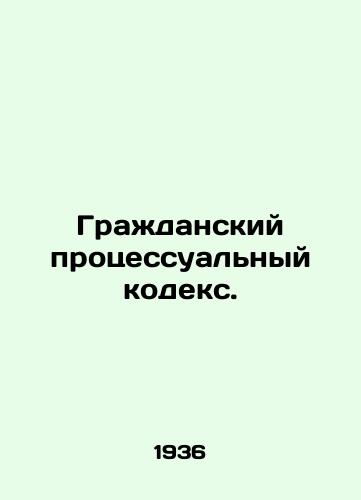 Гражданский процессуальный кодекс.

1936